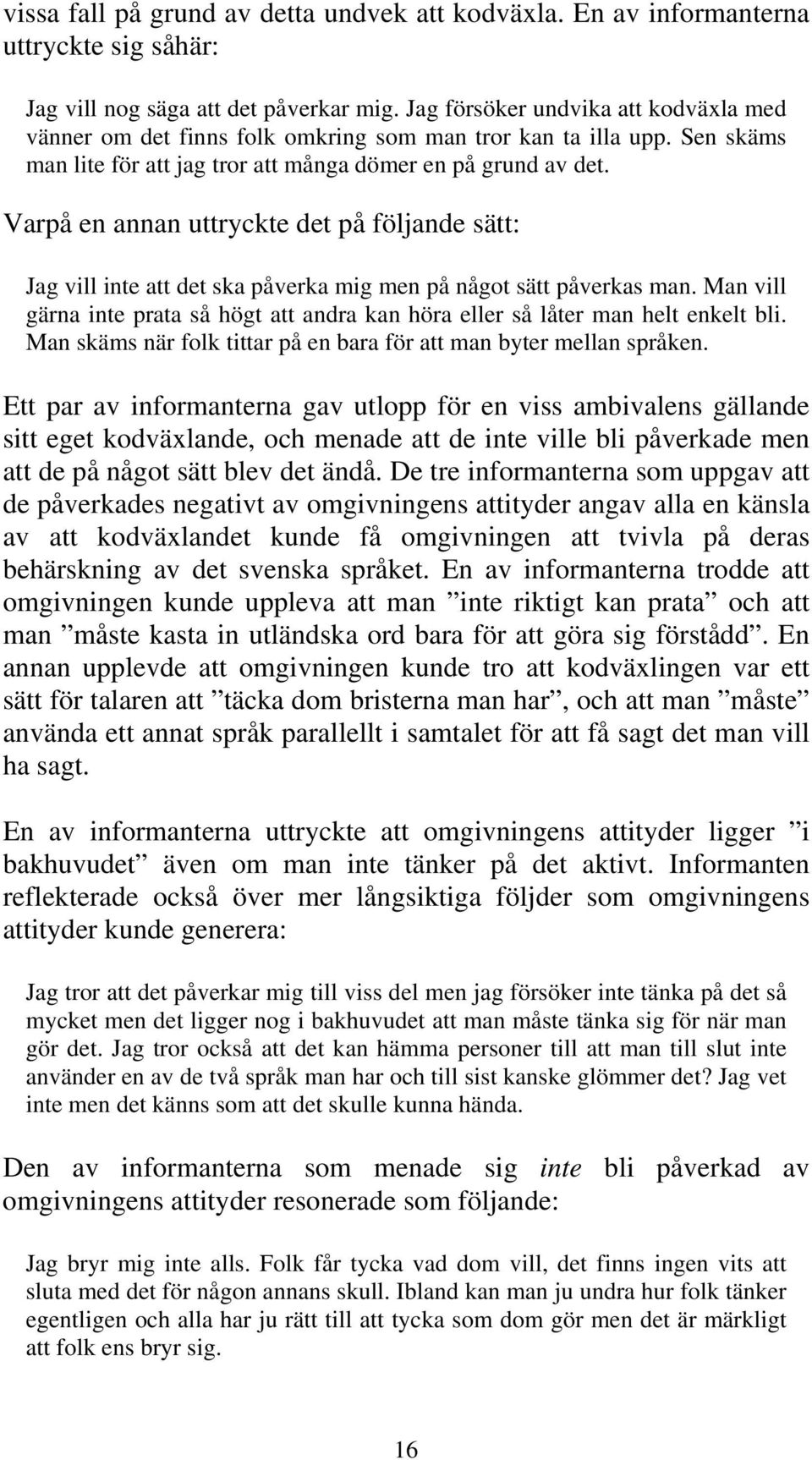 vissa fall på grund av detta undvek att kodväxla. En av informanterna uttryckte sig såhär:

Jag vill nog säga att det påverkar mig. Jag försöker undvika att kodväxla med vänner om det finns folk omkring som man tror kan ta illa upp. Sen skäms man lite för att jag tror att många dömer en på grund av det.

Varpå en annan uttryckte det på följande sätt:

Jag vill inte att det ska påverka mig men på något sätt påverkas man. Man vill gärna inte prata så högt att andra kan höra eller så låter man helt enkelt bli. Man skäms när folk tittar på en bara för att man byter mellan språken.

Ett par av informanterna gav utlopp för en viss ambivalens gällande sitt eget kodväxlande, och menade att de inte ville bli påverkade men att de på något sätt blev det ändå. De tre informanterna som uppgav att de påverkades negativt av omgivningens attityder angav alla en känsla av att kodväxlandet kunde få omgivningen att tvivla på deras behärskning av det svenska språket. En av informanterna trodde att omgivningen kunde uppleva att man ”inte riktigt kan prata” och att man ”måste kasta in utländska ord bara för att göra sig förstådd”. En annan upplevde att omgivningen kunde tro att kodväxlingen var ett sätt för talaren att ”täcka dom bristerna man har”, och att man ”måste” använda ett annat språk parallellt i samtalet för att få sagt det man vill ha sagt.

En av informanterna uttryckte att omgivningens attityder ligger ”i bakhuvudet” även om man inte tänker på det aktivt. Informanten reflekterade också över mer långsiktiga följder som omgivningens attityder kunde generera:

Jag tror att det påverkar mig till viss del men jag försöker inte tänka på det så mycket men det ligger nog i bakhuvudet att man måste tänka sig för när man gör det. Jag tror också att det kan hämma personer till att man till slut inte använder en av de två språk man har och till sist kanske glömmer det? Jag vet inte men det känns som att det skulle kunna hända.

Den av informanterna som menade sig inte bli påverkad av omgivningens attityder resonerade som följande:

Jag bryr mig inte alls. Folk får tycka vad dom vill, det finns ingen vits att sluta med det för någon annans skull. Ibland kan man ju undra hur folk tänker egentligen och alla har ju rätt till att tycka som dom gör men det är märkligt att folk ens bryr sig.

16